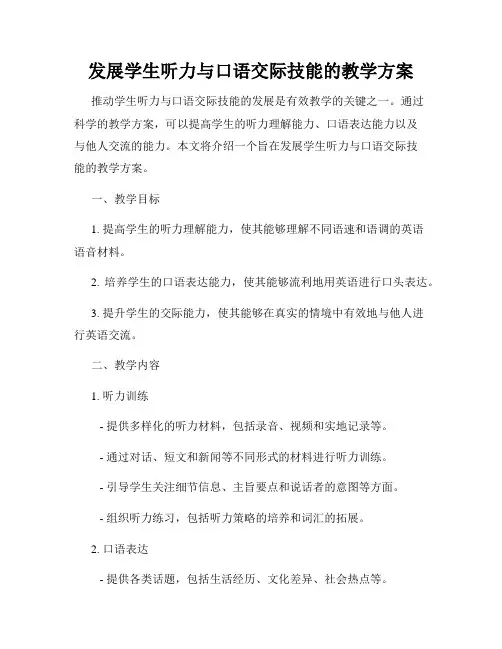 发展学生听力与口语交际技能的教学方案

推动学生听力与口语交际技能的发展是有效教学的关键之一。通过科学的教学方案，可以提高学生的听力理解能力、口语表达能力以及与他人交流的能力。本文将介绍一个旨在发展学生听力与口语交际技能的教学方案。

一、教学目标

1. 提高学生的听力理解能力，使其能够理解不同语速和语调的英语语音材料。

2. 培养学生的口语表达能力，使其能够流利地用英语进行口头表达。

3. 提升学生的交际能力，使其能够在真实的情境中有效地与他人进行英语交流。

二、教学内容

1. 听力训练

- 提供多样化的听力材料，包括录音、视频和实地记录等。

- 通过对话、短文和新闻等不同形式的材料进行听力训练。

- 引导学生关注细节信息、主旨要点和说话者的意图等方面。

- 组织听力练习，包括听力策略的培养和词汇的拓展。

2. 口语表达

- 提供各类话题，包括生活经历、文化差异、社会热点等。